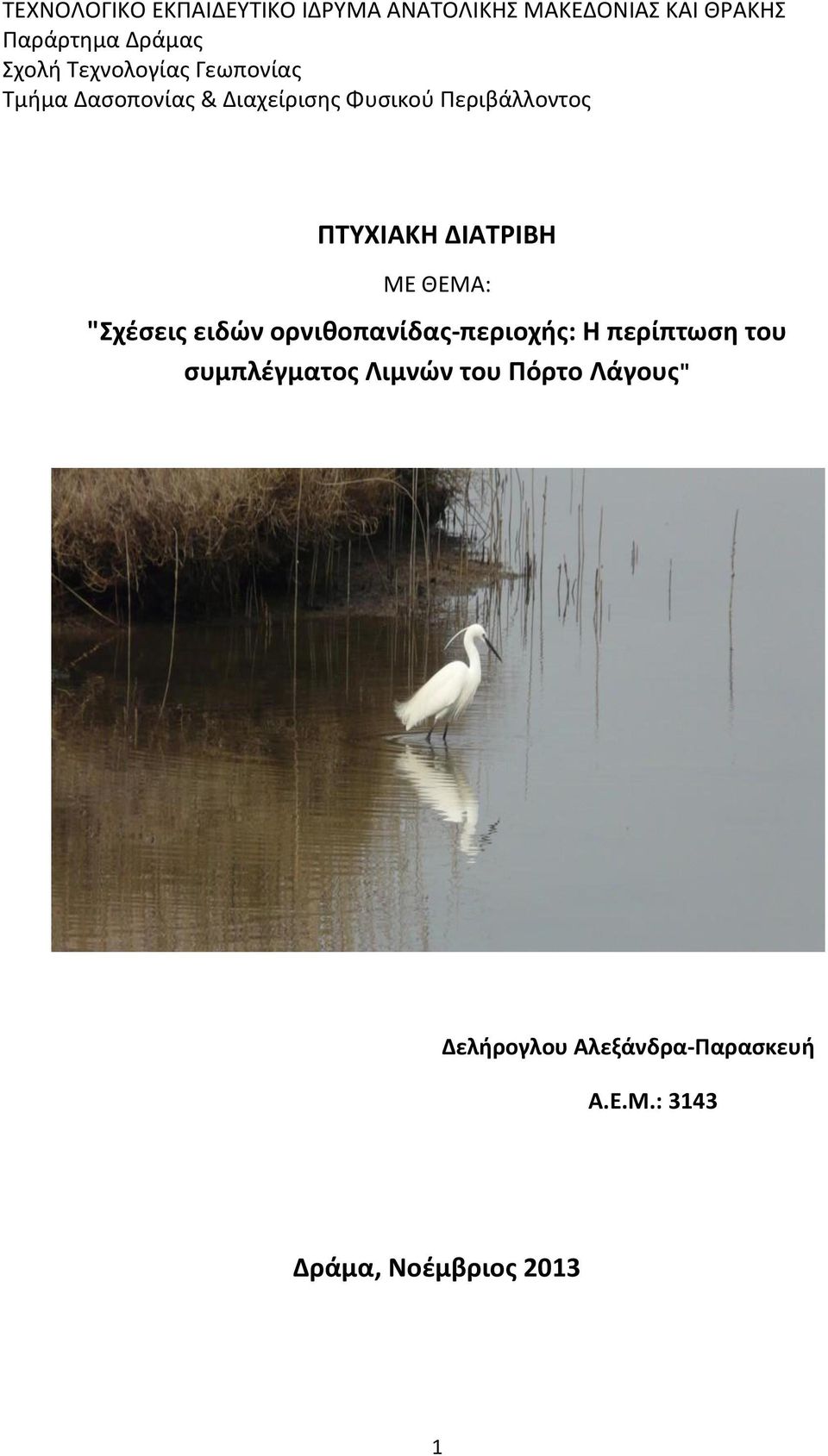 ΤΕΧΝΟΛΟΓΙΚΟ ΕΚΠΑΙΔΕΥΤΙΚΟ ΙΔΡΥΜΑ ΑΝΑΤΟΛΙΚΗΣ ΜΑΚΕΔΟΝΙΑΣ ΚΑΙ ΘΡΑΚΗΣ
Παράρτημα Δράμας
Σχολή Τεχνολογίας Γεωπονίας
Τμήμα Δασοπονίας & Διαχείρισης Φυσικού Περιβάλλοντος

ΠΤΥΧΙΑΚΗ ΔΙΑΤΡΙΒΗ

ΜΕ ΘΕΜΑ:

"Σχέσεις ειδών ορνιθοπανίδας-περιοχής: Η περίπτωση του συμπλέγματος Λιμνών του Πόρτο Λάγους"

Δελήρογλου Αλεξάνδρα-Παρασκευή

Α.Ε.Μ.: 3143

Δράμα, Νοέμβριος 2013

1